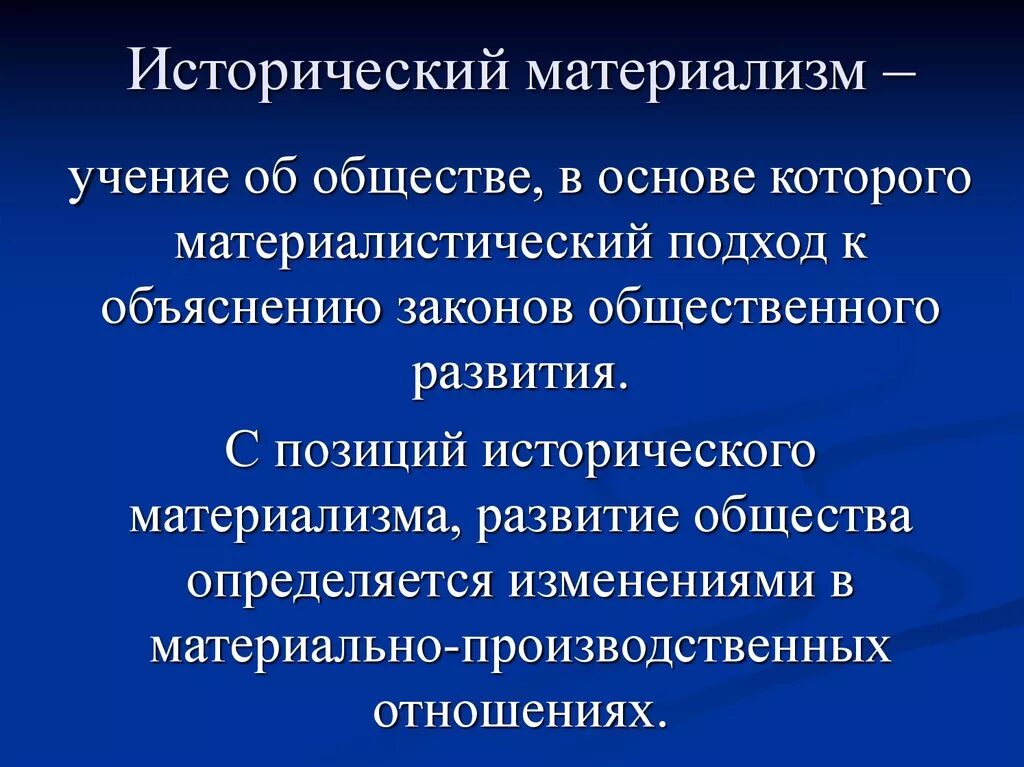 Исторический материализм –

учение об обществе, в основе которого материалистический подход к объяснению законов общественного развития.

С позиций исторического материализма, развитие общества определяется изменениями в материально-производственных отношениях.